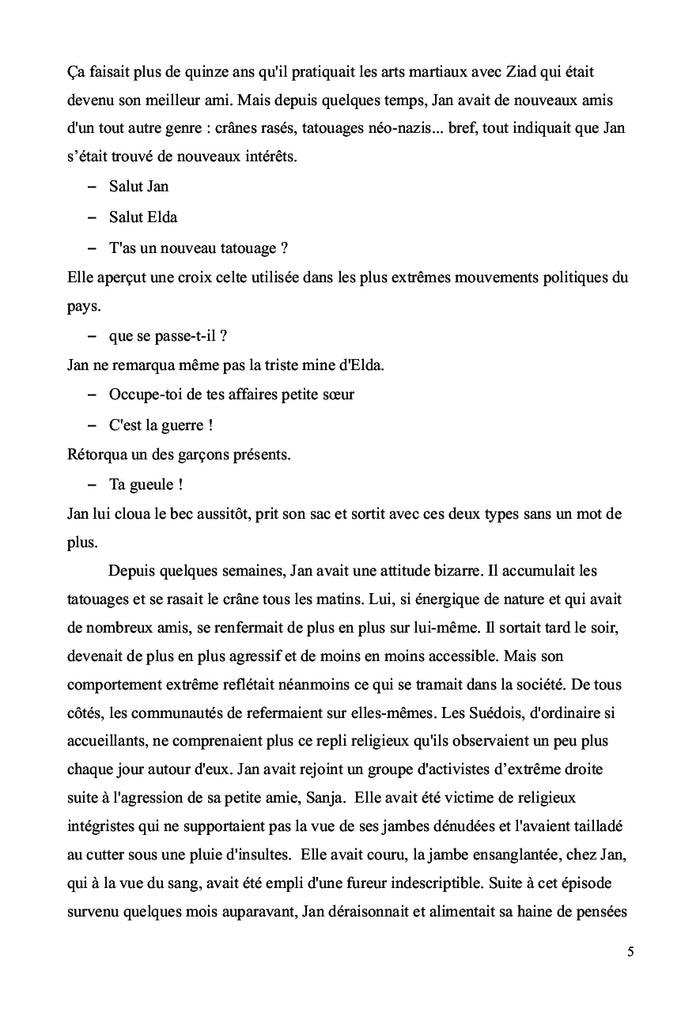 Ça faisait plus de quinze ans qu'il pratiquait les arts martiaux avec Ziad qui était devenu son meilleur ami. Mais depuis quelques temps, Jan avait de nouveaux amis d'un tout autre genre : crânes rasés, tatouages néo-nazis... bref, tout indiquait que Jan s'était trouvé de nouveaux intérêts.

– Salut Jan

– Salut Elda

– T'as un nouveau tatouage ?

Elle aperçut une croix celte utilisée dans les plus extrêmes mouvements politiques du pays.

– que se passe-t-il ?

Jan ne remarqua même pas la triste mine d'Elda.

– Occupe-toi de tes affaires petite sœur

– C'est la guerre !

Rétorqua un des garçons présents.

– Ta gueule !

Jan lui cloua le bec aussitôt, prit son sac et sortit avec ces deux types sans un mot de plus.

Depuis quelques semaines, Jan avait une attitude bizarre. Il accumulait les tatouages et se rasait le crâne tous les matins. Lui, si énergique de nature et qui avait de nombreux amis, se renfermait de plus en plus sur lui-même. Il sortait tard le soir, devenait de plus en plus agressif et de moins en moins accessible. Mais son comportement extrême reflétait néanmoins ce qui se tramait dans la société. De tous côtés, les communautés de refermaient sur elles-mêmes. Les Suédois, d'ordinaire si accueillants, ne comprenaient plus ce repli religieux qu'ils observaient un peu plus chaque jour autour d'eux. Jan avait rejoint un groupe d'activistes d'extrême droite suite à l'agression de sa petite amie, Sanja. Elle avait été victime de religieux intégristes qui ne supportaient pas la vue de ses jambes dénudées et l'avaient tailladé au cutter sous une pluie d'insultes. Elle avait couru, la jambe ensanglantée, chez Jan, qui à la vue du sang, avait été empli d'une fureur indescriptible. Suite à cet épisode survenu quelques mois auparavant, Jan déraisonnait et alimentait sa haine de pensées

5